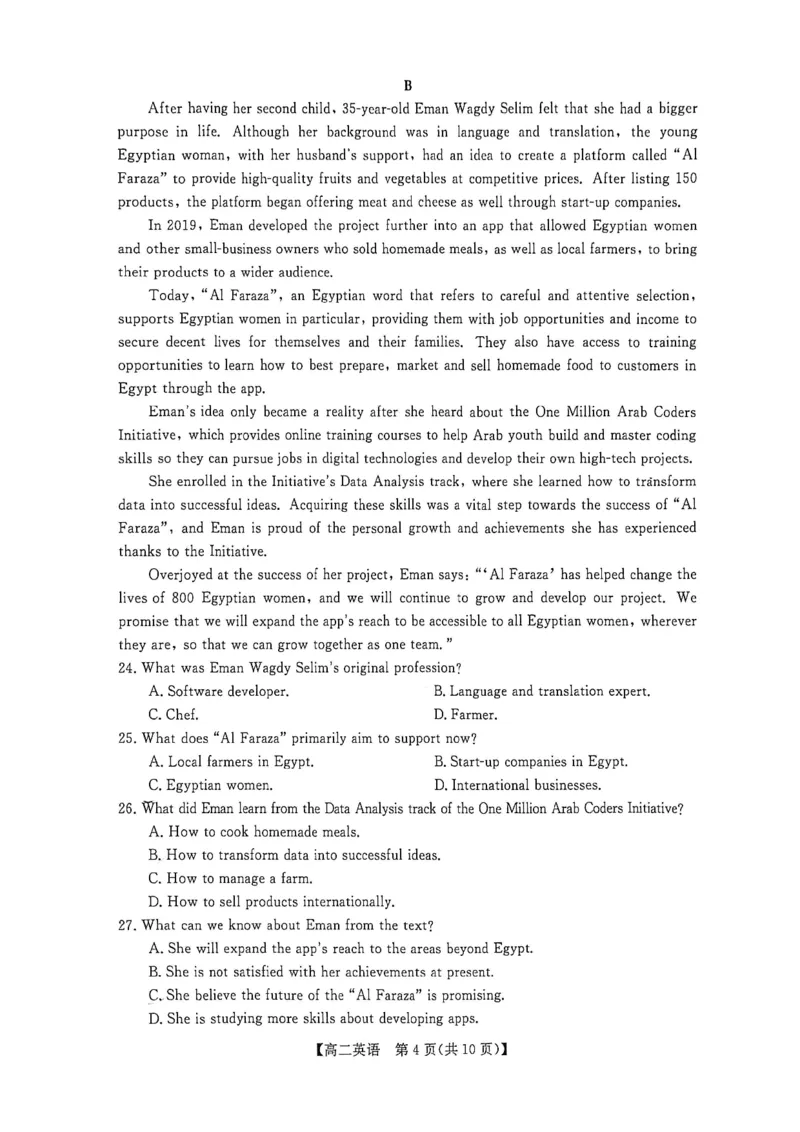 B

After having her second child, 35-year-old Eman Wagdy Selim felt that she had a bigger purpose in life. Although her background was in language and translation, the young Egyptian woman, with her husband's support, had an idea to create a platform called "Al Faraza" to provide high-quality fruits and vegetables at competitive prices. After listing 150 products, the platform began offering meat and cheese as well through start-up companies.

In 2019, Eman developed the project further into an app that allowed Egyptian women and other small-business owners who sold homemade meals, as well as local farmers, to bring their products to a wider audience.

Today, "Al Faraza", an Egyptian word that refers to careful and attentive selection, supports Egyptian women in particular, providing them with job opportunities and income to secure decent lives for themselves and their families. They also have access to training opportunities to learn how to best prepare, market and sell homemade food to customers in Egypt through the app.

Eman's idea only became a reality after she heard about the One Million Arab Coders Initiative, which provides online training courses to help Arab youth build and master coding skills so they can pursue jobs in digital technologies and develop their own high-tech projects.

She enrolled in the Initiative's Data Analysis track, where she learned how to transform data into successful ideas. Acquiring these skills was a vital step towards the success of "Al Faraza", and Eman is proud of the personal growth and achievements she has experienced thanks to the Initiative.

Overjoyed at the success of her project, Eman says: "'Al Faraza' has helped change the lives of 800 Egyptian women, and we will continue to grow and develop our project. We promise that we will expand the app's reach to be accessible to all Egyptian women, wherever they are, so that we can grow together as one team."

24. What was Eman Wagdy Selim's original profession?
A. Software developer.
B. Language and translation expert.
C. Chef.
D. Farmer.

25. What does "Al Faraza" primarily aim to support now?
A. Local farmers in Egypt.
B. Start-up companies in Egypt.
C. Egyptian women.
D. International businesses.

26. What did Eman learn from the Data Analysis track of the One Million Arab Coders Initiative?
A. How to cook homemade meals.
B. How to transform data into successful ideas.
C. How to manage a farm.
D. How to sell products internationally.

27. What can we know about Eman from the text?
A. She will expand the app's reach to the areas beyond Egypt.
B. She is not satisfied with her achievements at present.
C. She believe the future of the "Al Faraza" is promising.
D. She is studying more skills about developing apps.

【高二英语 第4页(共10页)】